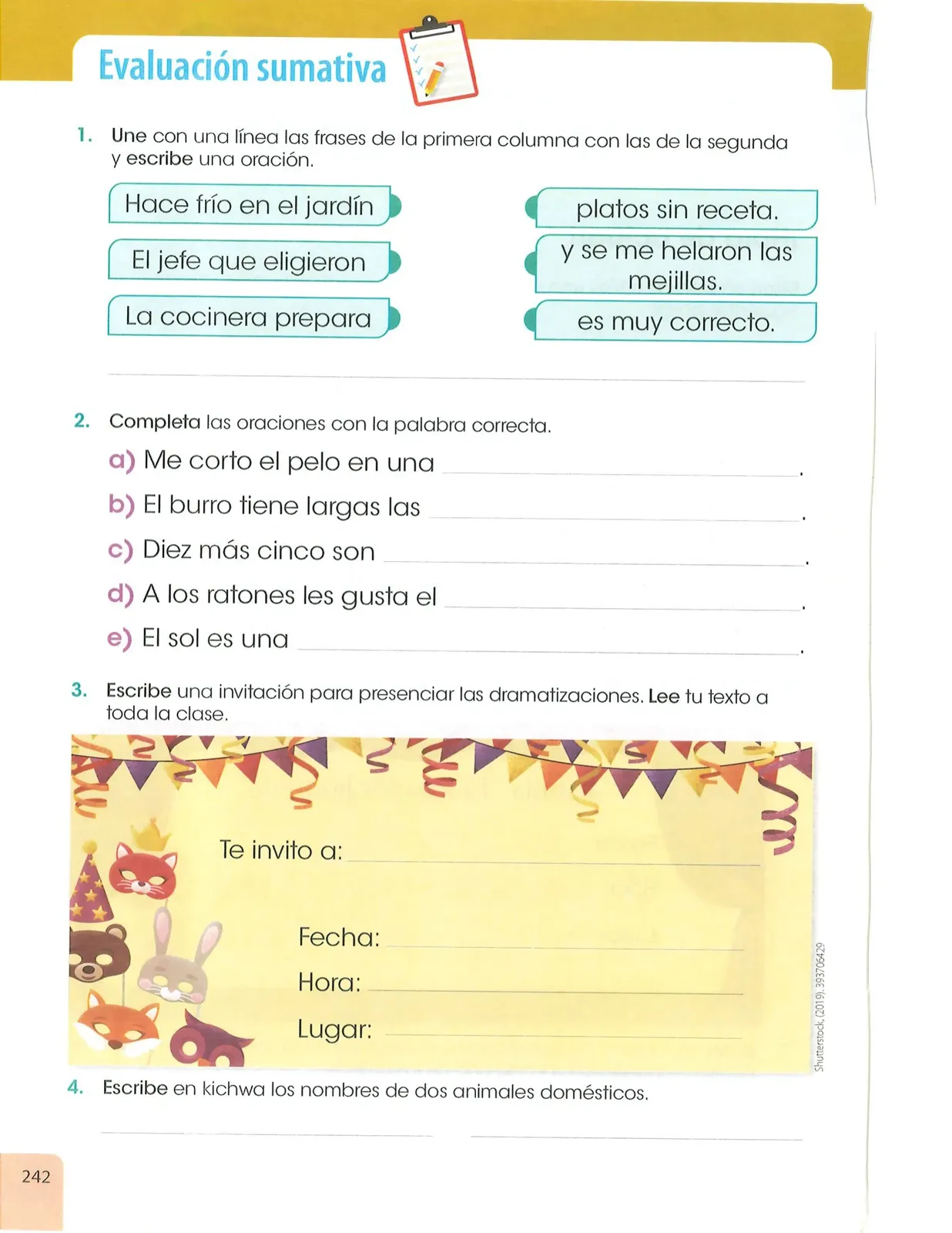 Evaluación sumativa

1. Une con una línea las frases de la primera columna con las de la segunda y escribe una oración.

Hace frío en el jardín

El jefe que eligieron

La cocinera prepara

platos sin receta.

y se me helaron las mejillas.

es muy correcto.

2. Completa las oraciones con la palabra correcta.

a) Me corto el pelo en una .

b) El burro tiene largas las .

c) Diez más cinco son .

d) A los ratones les gusta el .

e) El sol es una .

3. Escribe una invitación para presenciar las dramatizaciones. Lee tu texto a toda la clase.

Te invito a:

Fecha:

Hora:

Lugar:

Shutterstock, (2019). 393706429

4. Escribe en kichwa los nombres de dos animales domésticos.

242